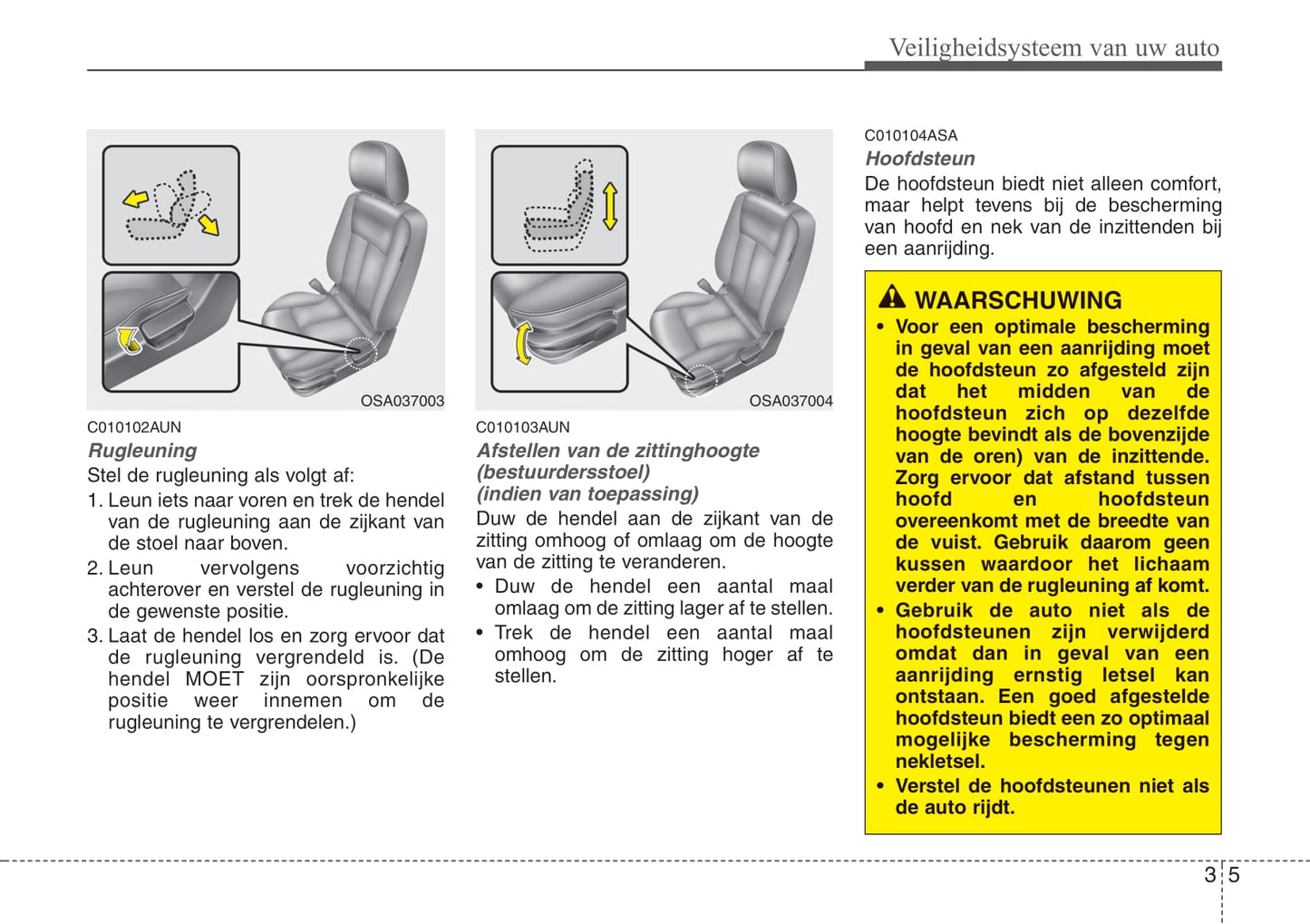 Veiligheidsysteem van uw auto

OSA037003

C010102AUN
Rugleuning
Stel de rugleuning als volgt af:
1. Leun iets naar voren en trek de hendel van de rugleuning aan de zijkant van de stoel naar boven.
2. Leun vervolgens voorzichtig achterover en verstel de rugleuning in de gewenste positie.
3. Laat de hendel los en zorg ervoor dat de rugleuning vergrendeld is. (De hendel MOET zijn oorspronkelijke positie weer innemen om de rugleuning te vergrendelen.)

OSA037004

C010103AUN
Afstellen van de zittinghoogte (bestuurdersstoel) (indien van toepassing)
Duw de hendel aan de zijkant van de zitting omhoog of omlaag om de hoogte van de zitting te veranderen.
• Duw de hendel een aantal maal omlaag om de zitting lager af te stellen.
• Trek de hendel een aantal maal omhoog om de zitting hoger af te stellen.

C010104ASA
Hoofdsteun
De hoofdsteun biedt niet alleen comfort, maar helpt tevens bij de bescherming van hoofd en nek van de inzittenden bij een aanrijding.

WAARSCHUWING
• Voor een optimale bescherming in geval van een aanrijding moet de hoofdsteun zo afgesteld zijn dat het midden van de hoofdsteun zich op dezelfde hoogte bevindt als de bovenzijde van de oren) van de inzittende. Zorg ervoor dat afstand tussen hoofd en hoofdsteun overeenkomt met de breedte van de vuist. Gebruik daarom geen kussen waardoor het lichaam verder van de rugleuning af komt.
• Gebruik de auto niet als de hoofdsteunen zijn verwijderd omdat dan in geval van een aanrijding ernstig letsel kan ontstaan. Een goed afgestelde hoofdsteun biedt een zo optimaal mogelijke bescherming tegen nekletsel.
• Verstel de hoofdsteunen niet als de auto rijdt.

3 5